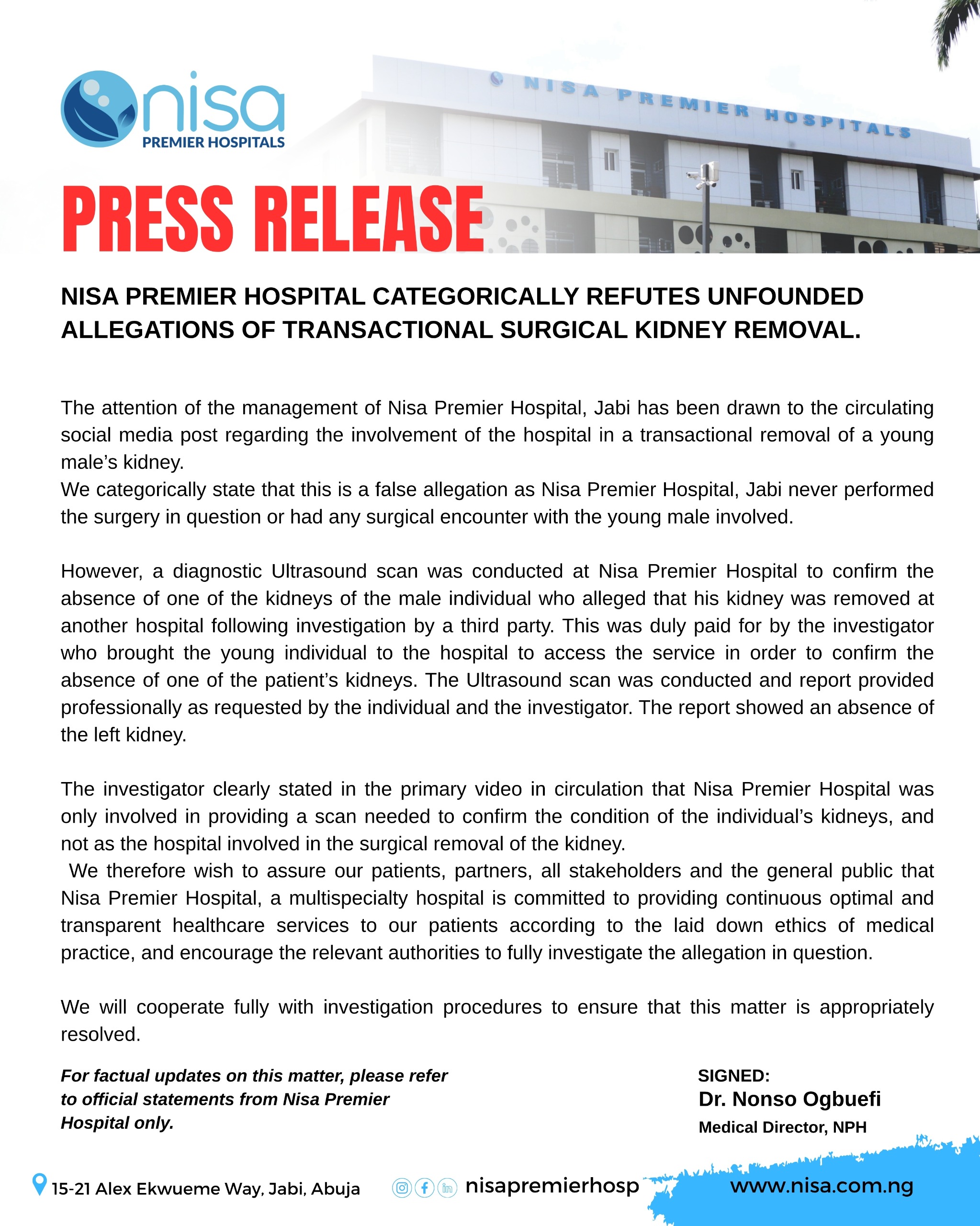 nisa
PREMIER HOSPITALS

NISA PREMIER HOSPITALS

PRESS RELEASE

NISA PREMIER HOSPITAL CATEGORICALLY REFUTES UNFOUNDED ALLEGATIONS OF TRANSACTIONAL SURGICAL KIDNEY REMOVAL.

The attention of the management of Nisa Premier Hospital, Jabi has been drawn to the circulating social media post regarding the involvement of the hospital in a transactional removal of a young male's kidney.
We categorically state that this is a false allegation as Nisa Premier Hospital, Jabi never performed the surgery in question or had any surgical encounter with the young male involved.

However, a diagnostic Ultrasound scan was conducted at Nisa Premier Hospital to confirm the absence of one of the kidneys of the male individual who alleged that his kidney was removed at another hospital following investigation by a third party. This was duly paid for by the investigator who brought the young individual to the hospital to access the service in order to confirm the absence of one of the patient's kidneys. The Ultrasound scan was conducted and report provided professionally as requested by the individual and the investigator. The report showed an absence of the left kidney.

The investigator clearly stated in the primary video in circulation that Nisa Premier Hospital was only involved in providing a scan needed to confirm the condition of the individual's kidneys, and not as the hospital involved in the surgical removal of the kidney.
We therefore wish to assure our patients, partners, all stakeholders and the general public that Nisa Premier Hospital, a multispecialty hospital is committed to providing continuous optimal and transparent healthcare services to our patients according to the laid down ethics of medical practice, and encourage the relevant authorities to fully investigate the allegation in question.

We will cooperate fully with investigation procedures to ensure that this matter is appropriately resolved.

For factual updates on this matter, please refer to official statements from Nisa Premier Hospital only.

SIGNED:
Dr. Nonso Ogbuefi
Medical Director, NPH

15-21 Alex Ekwueme Way, Jabi, Abuja
nisapremierhosp
www.nisa.com.ng